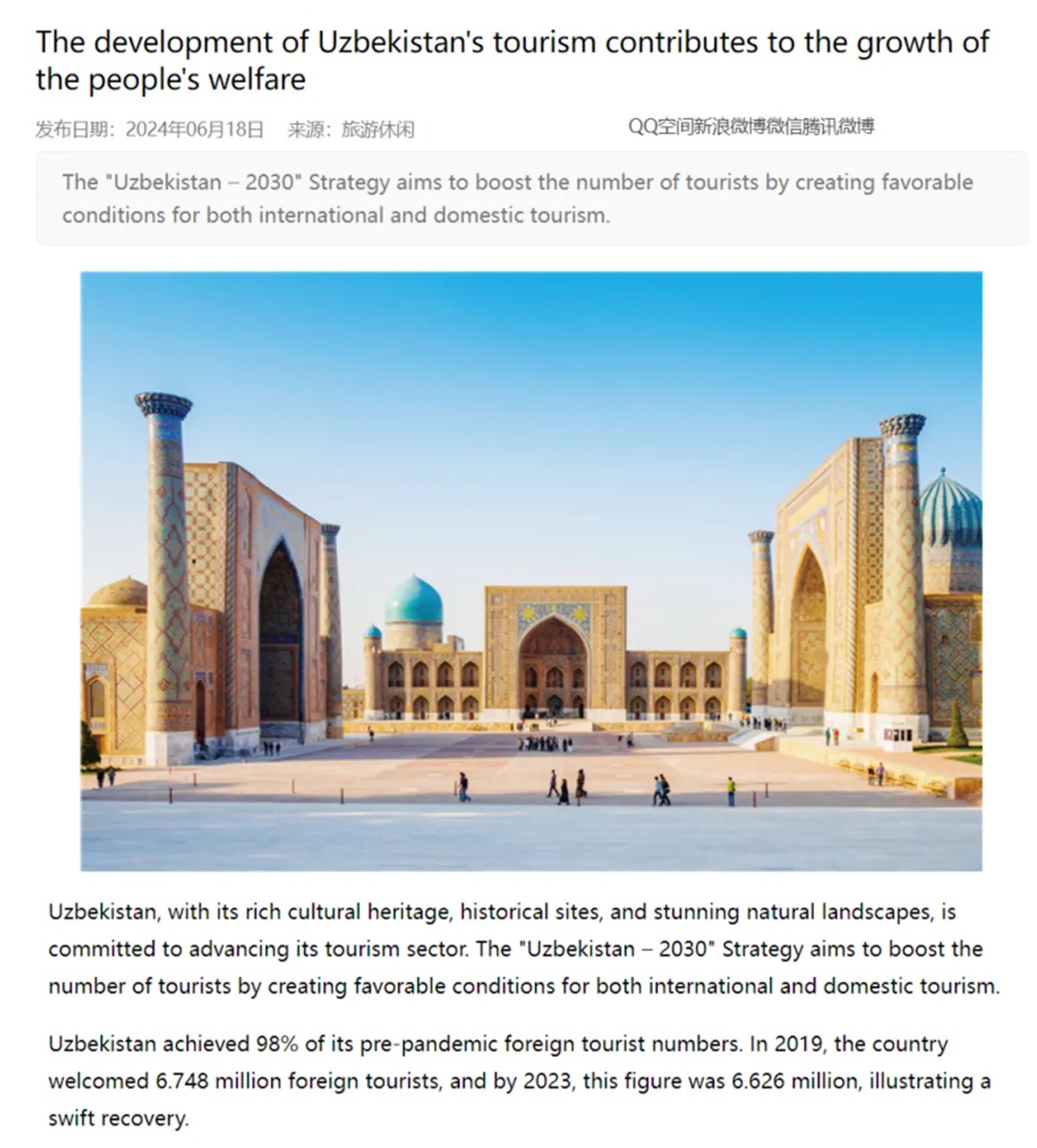 The development of Uzbekistan's tourism contributes to the growth of the people's welfare

发布日期：2024年06月18日　来源：旅游休闲　QQ空间新浪微博微信腾讯微博

The "Uzbekistan – 2030" Strategy aims to boost the number of tourists by creating favorable conditions for both international and domestic tourism.

Uzbekistan, with its rich cultural heritage, historical sites, and stunning natural landscapes, is committed to advancing its tourism sector. The "Uzbekistan – 2030" Strategy aims to boost the number of tourists by creating favorable conditions for both international and domestic tourism.

Uzbekistan achieved 98% of its pre-pandemic foreign tourist numbers. In 2019, the country welcomed 6.748 million foreign tourists, and by 2023, this figure was 6.626 million, illustrating a swift recovery.